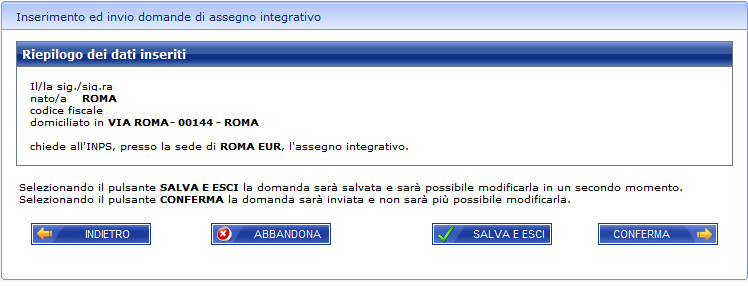 Inserimento ed invio domande di assegno integrativo

Riepilogo dei dati inseriti

Il/la sig./sig.ra
nato/a ROMA
codice fiscale
domiciliato in VIA ROMA - 00144 - ROMA

chiede all'INPS, presso la sede di ROMA EUR, l'assegno integrativo.

Selezionando il pulsante SALVA E ESCI la domanda sarà salvata e sarà possibile modificarla in un secondo momento.
Selezionando il pulsante CONFERMA la domanda sarà inviata e non sarà più possibile modificarla.

INDIETRO

ABBANDONA

SALVA E ESCI

CONFERMA